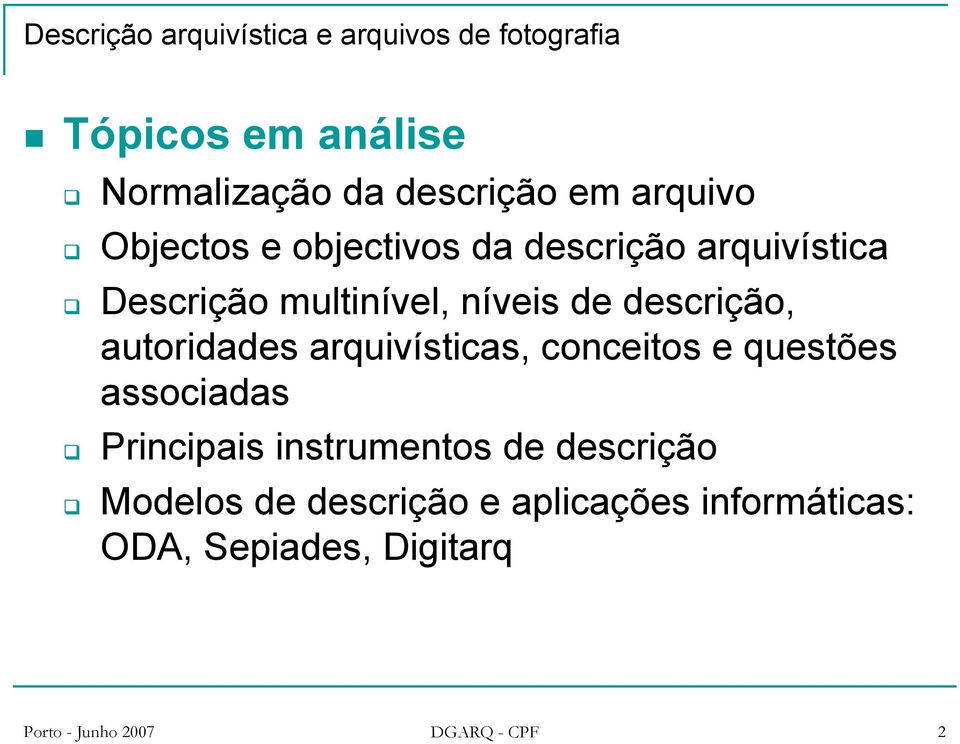 Descrição arquivística e arquivos de fotografia

Tópicos em análise

Normalização da descrição em arquivo

Objectos e objectivos da descrição arquivística

Descrição multinível, níveis de descrição, autoridades arquivísticas, conceitos e questões associadas

Principais instrumentos de descrição

Modelos de descrição e aplicações informáticas: ODA, Sepiades, Digitarq

Porto - Junho 2007 DGARQ - CPF 2